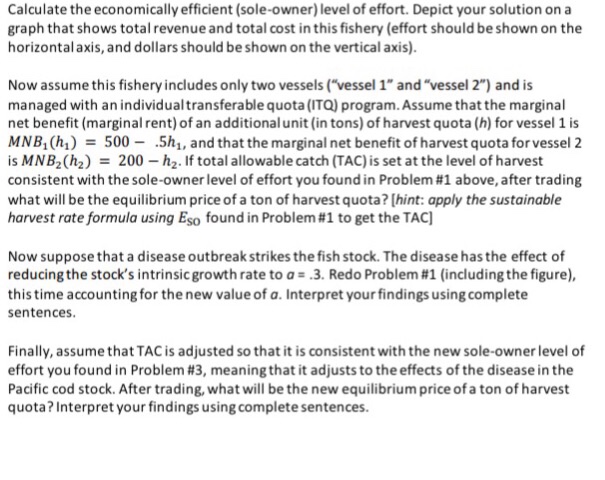 Calculate the economically efficient (sole-owner) level of effort. Depict your solution on a graph that shows total revenue and total cost in this fishery (effort should be shown on the horizontal axis, and dollars should be shown on the vertical axis).

Now assume this fishery includes only two vessels ("vessel 1" and "vessel 2") and is managed with an individual transferable quota (ITQ) program. Assume that the marginal net benefit (marginal rent) of an additional unit (in tons) of harvest quota ($h$) for vessel 1 is $MNB_1(h_1) = 500 - .5h_1$, and that the marginal net benefit of harvest quota for vessel 2 is $MNB_2(h_2) = 200 - h_2$. If total allowable catch (TAC) is set at the level of harvest consistent with the sole-owner level of effort you found in Problem #1 above, after trading what will be the equilibrium price of a ton of harvest quota? [hint: apply the sustainable harvest rate formula using $E_{SO}$ found in Problem #1 to get the TAC]

Now suppose that a disease outbreak strikes the fish stock. The disease has the effect of reducing the stock's intrinsic growth rate to $a = .3$. Redo Problem #1 (including the figure), this time accounting for the new value of $a$. Interpret your findings using complete sentences.

Finally, assume that TAC is adjusted so that it is consistent with the new sole-owner level of effort you found in Problem #3, meaning that it adjusts to the effects of the disease in the Pacific cod stock. After trading, what will be the new equilibrium price of a ton of harvest quota? Interpret your findings using complete sentences.